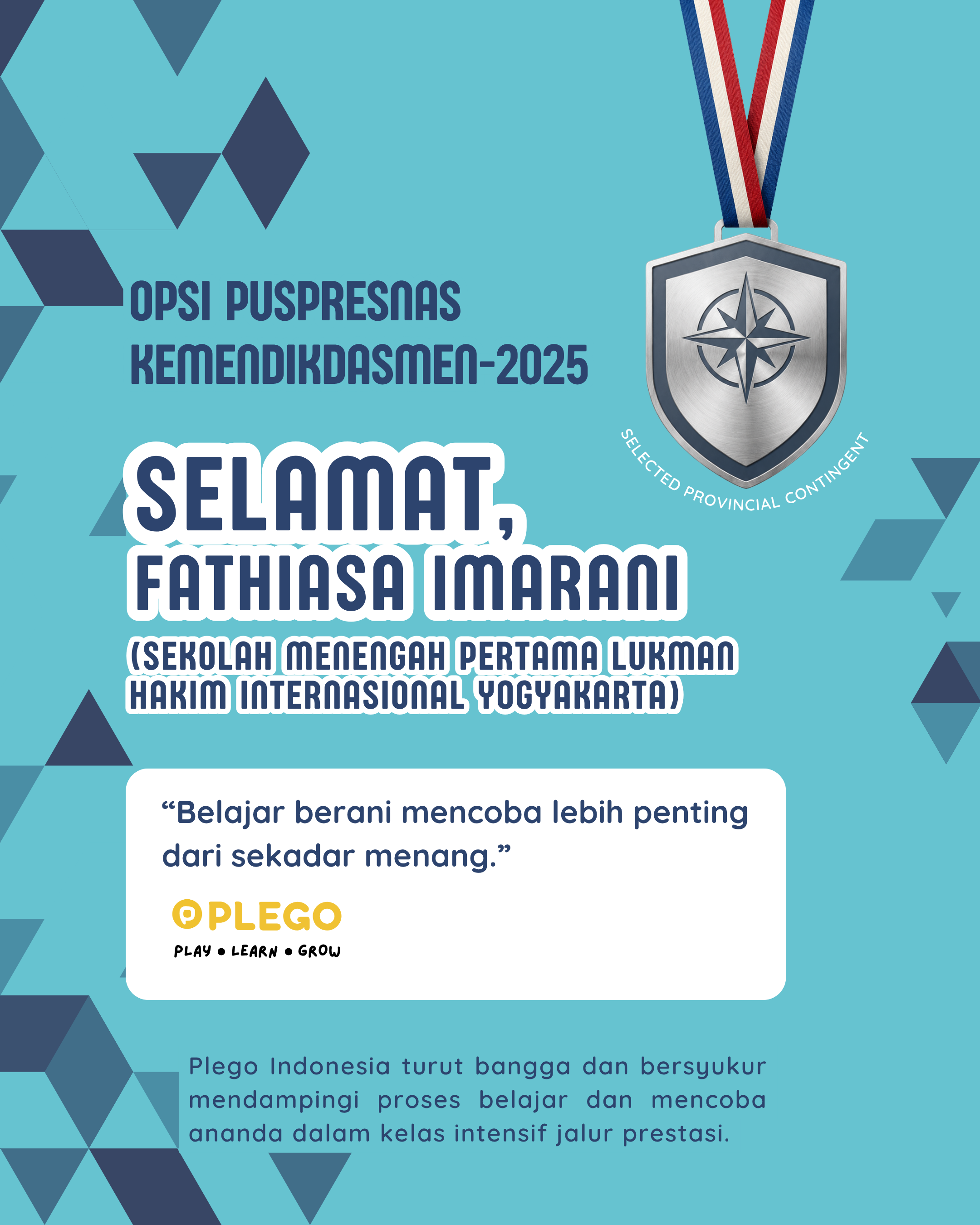 OPSI PUSPRESNAS KEMENDIKDASMEN-2025

SELECTED PROVINCIAL CONTINGENT

SELAMAT,
FATHIASA IMARANI
(SEKOLAH MENENGAH PERTAMA LUKMAN HAKIM INTERNASIONAL YOGYAKARTA)

“Belajar berani mencoba lebih penting dari sekadar menang.”

PLEGO
PLAY • LEARN • GROW

Plego Indonesia turut bangga dan bersyukur mendampingi proses belajar dan mencoba ananda dalam kelas intensif jalur prestasi.